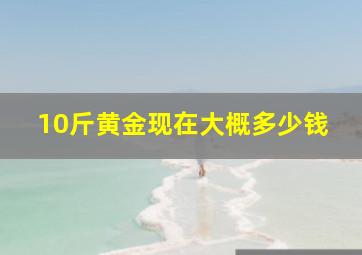 10斤黄金现在大概多少钱